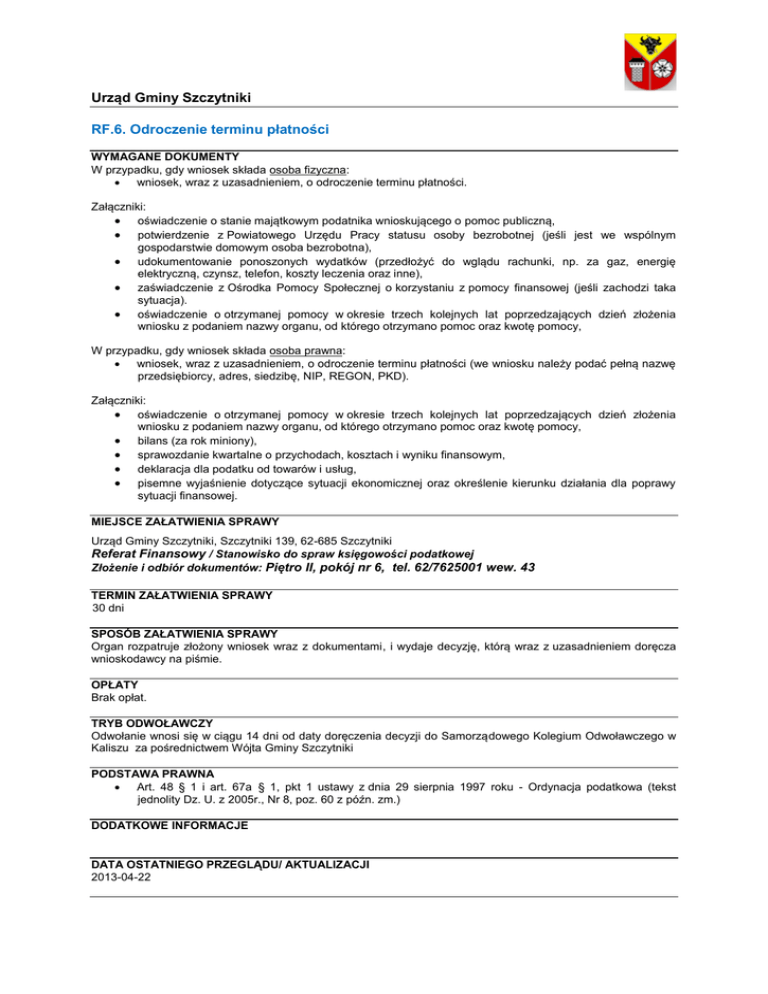 Urząd Gminy Szczytniki

RF.6. Odroczenie terminu płatności

WYMAGANE DOKUMENTY
W przypadku, gdy wniosek składa osoba fizyczna:
• wniosek, wraz z uzasadnieniem, o odroczenie terminu płatności.

Załączniki:
• oświadczenie o stanie majątkowym podatnika wnioskującego o pomoc publiczną,
• potwierdzenie z Powiatowego Urzędu Pracy statusu osoby bezrobotnej (jeśli jest we wspólnym gospodarstwie domowym osoba bezrobotna),
• udokumentowanie ponoszonych wydatków (przedłożyć do wglądu rachunki, np. za gaz, energię elektryczną, czynsz, telefon, koszty leczenia oraz inne),
• zaświadczenie z Ośrodka Pomocy Społecznej o korzystaniu z pomocy finansowej (jeśli zachodzi taka sytuacja).
• oświadczenie o otrzymanej pomocy w okresie trzech kolejnych lat poprzedzających dzień złożenia wniosku z podaniem nazwy organu, od którego otrzymano pomoc oraz kwotę pomocy,

W przypadku, gdy wniosek składa osoba prawna:
• wniosek, wraz z uzasadnieniem, o odroczenie terminu płatności (we wniosku należy podać pełną nazwę przedsiębiorcy, adres, siedzibę, NIP, REGON, PKD).

Załączniki:
• oświadczenie o otrzymanej pomocy w okresie trzech kolejnych lat poprzedzających dzień złożenia wniosku z podaniem nazwy organu, od którego otrzymano pomoc oraz kwotę pomocy,
• bilans (za rok miniony),
• sprawozdanie kwartalne o przychodach, kosztach i wyniku finansowym,
• deklaracja dla podatku od towarów i usług,
• pisemne wyjaśnienie dotyczące sytuacji ekonomicznej oraz określenie kierunku działania dla poprawy sytuacji finansowej.

MIEJSCE ZAŁATWIENIA SPRAWY
Urząd Gminy Szczytniki, Szczytniki 139, 62-685 Szczytniki
Referat Finansowy / Stanowisko do spraw księgowości podatkowej
Złożenie i odbiór dokumentów: Piętro II, pokój nr 6, tel. 62/7625001 wew. 43

TERMIN ZAŁATWIENIA SPRAWY
30 dni

SPOSÓB ZAŁATWIENIA SPRAWY
Organ rozpatruje złożony wniosek wraz z dokumentami, i wydaje decyzję, którą wraz z uzasadnieniem doręcza wnioskodawcy na piśmie.

OPŁATY
Brak opłat.

TRYB ODWOŁAWCZY
Odwołanie wnosi się w ciągu 14 dni od daty doręczenia decyzji do Samorządowego Kolegium Odwoławczego w Kaliszu za pośrednictwem Wójta Gminy Szczytniki

PODSTAWA PRAWNA
• Art. 48 § 1 i art. 67a § 1, pkt 1 ustawy z dnia 29 sierpnia 1997 roku - Ordynacja podatkowa (tekst jednolity Dz. U. z 2005r., Nr 8, poz. 60 z późn. zm.)

DODATKOWE INFORMACJE

DATA OSTATNIEGO PRZEGLĄDU/ AKTUALIZACJI
2013-04-22